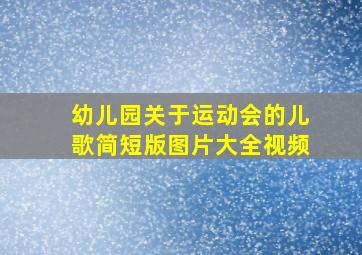 幼儿园关于运动会的儿歌简短版图片大全视频